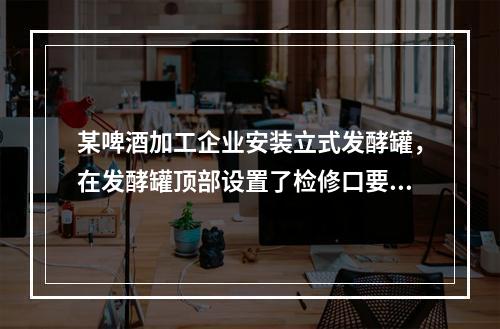 某啤酒加工企业安装立式发酵罐，在发酵罐顶部设置了检修口要...